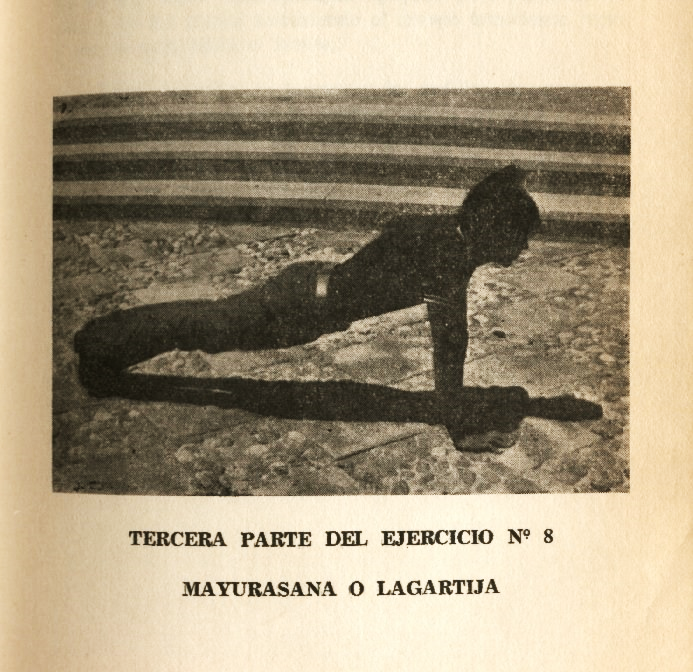 TERCERA PARTE DEL EJERCICIO Nº 8

MAYURASANA O LAGARTIJA